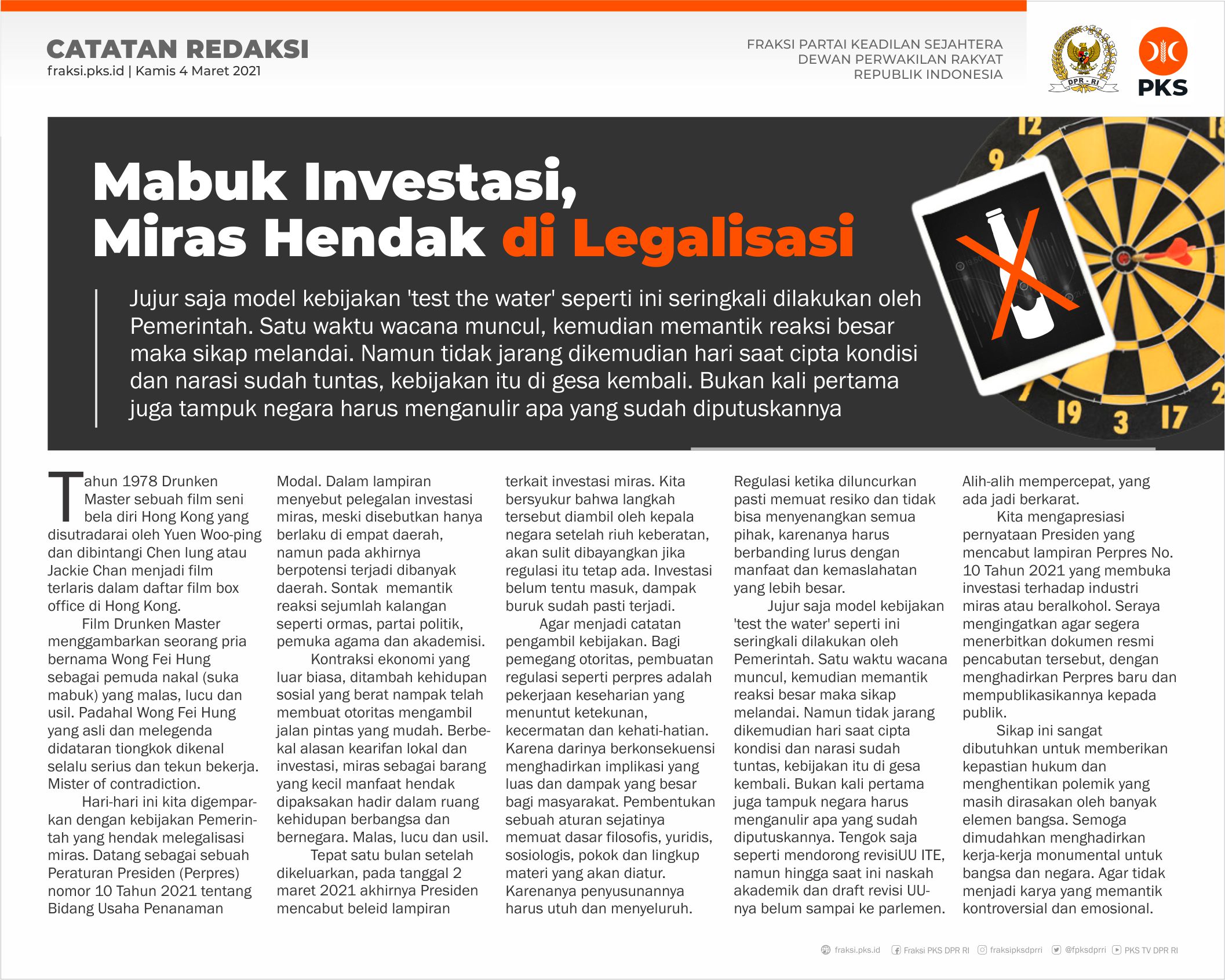 CATATAN REDAKSI
fraksi.pks.id | Kamis 4 Maret 2021

FRAKSI PARTAI KEADILAN SEJAHTERA
DEWAN PERWAKILAN RAKYAT
REPUBLIK INDONESIA

DPR - RI

PKS

Mabuk Investasi, Miras Hendak di Legalisasi

Jujur saja model kebijakan 'test the water' seperti ini seringkali dilakukan oleh Pemerintah. Satu waktu wacana muncul, kemudian memantik reaksi besar maka sikap melandai. Namun tidak jarang dikemudian hari saat cipta kondisi dan narasi sudah tuntas, kebijakan itu di gesa kembali. Bukan kali pertama juga tampuk negara harus menganulir apa yang sudah diputuskannya

12 18 9 19 3 17 2

Tahun 1978 Drunken Master sebuah film seni bela diri Hong Kong yang disutradarai oleh Yuen Woo-ping dan dibintangi Chen lung atau Jackie Chan menjadi film terlaris dalam daftar film box office di Hong Kong.

Film Drunken Master menggambarkan seorang pria bernama Wong Fei Hung sebagai pemuda nakal (suka mabuk) yang malas, lucu dan usil. Padahal Wong Fei Hung yang asli dan melegenda didataran tiongkok dikenal selalu serius dan tekun bekerja. Mister of contradiction.

Hari-hari ini kita digemparkan dengan kebijakan Pemerintah yang hendak melegalisasi miras. Datang sebagai sebuah Peraturan Presiden (Perpres) nomor 10 Tahun 2021 tentang Bidang Usaha Penanaman Modal. Dalam lampiran menyebut pelegalan investasi miras, meski disebutkan hanya berlaku di empat daerah, namun pada akhirnya berpotensi terjadi dibanyak daerah. Sontak memantik reaksi sejumlah kalangan seperti ormas, partai politik, pemuka agama dan akademisi.

Kontraksi ekonomi yang luar biasa, ditambah kehidupan sosial yang berat nampak telah membuat otoritas mengambil jalan pintas yang mudah. Berbekal alasan kearifan lokal dan investasi, miras sebagai barang yang kecil manfaat hendak dipaksakan hadir dalam ruang kehidupan berbangsa dan bernegara. Malas, lucu dan usil.

Tepat satu bulan setelah dikeluarkan, pada tanggal 2 maret 2021 akhirnya Presiden mencabut beleid lampiran terkait investasi miras. Kita bersyukur bahwa langkah tersebut diambil oleh kepala negara setelah riuh keberatan, akan sulit dibayangkan jika regulasi itu tetap ada. Investasi belum tentu masuk, dampak buruk sudah pasti terjadi.

Agar menjadi catatan pengambil kebijakan. Bagi pemegang otoritas, pembuatan regulasi seperti perpres adalah pekerjaan keseharian yang menuntut ketekunan, kecermatan dan kehati-hatian. Karena darinya berkonsekuensi menghadirkan implikasi yang luas dan dampak yang besar bagi masyarakat. Pembentukan sebuah aturan sejatinya memuat dasar filosofis, yuridis, sosiologis, pokok dan lingkup materi yang akan diatur. Karenanya penyusunannya harus utuh dan menyeluruh. Regulasi ketika diluncurkan pasti memuat resiko dan tidak bisa menyenangkan semua pihak, karenanya harus berbanding lurus dengan manfaat dan kemaslahatan yang lebih besar.

Jujur saja model kebijakan 'test the water' seperti ini seringkali dilakukan oleh Pemerintah. Satu waktu wacana muncul, kemudian memantik reaksi besar maka sikap melandai. Namun tidak jarang dikemudian hari saat cipta kondisi dan narasi sudah tuntas, kebijakan itu di gesa kembali. Bukan kali pertama juga tampuk negara harus menganulir apa yang sudah diputuskannya. Tengok saja seperti mendorong revisiUU ITE, namun hingga saat ini naskah akademik dan draft revisi UU-nya belum sampai ke parlemen. Alih-alih mempercepat, yang ada jadi berkarat.

Kita mengapresiasi pernyataan Presiden yang mencabut lampiran Perpres No. 10 Tahun 2021 yang membuka investasi terhadap industri miras atau beralkohol. Seraya mengingatkan agar segera menerbitkan dokumen resmi pencabutan tersebut, dengan menghadirkan Perpres baru dan mempublikasikannya kepada publik.

Sikap ini sangat dibutuhkan untuk memberikan kepastian hukum dan menghentikan polemik yang masih dirasakan oleh banyak elemen bangsa. Semoga dimudahkan menghadirkan kerja-kerja monumental untuk bangsa dan negara. Agar tidak menjadi karya yang memantik kontroversial dan emosional.

fraksi.pks.id Fraksi PKS DPR RI fraksipksdprri @fpksdprri PKS TV DPR RI